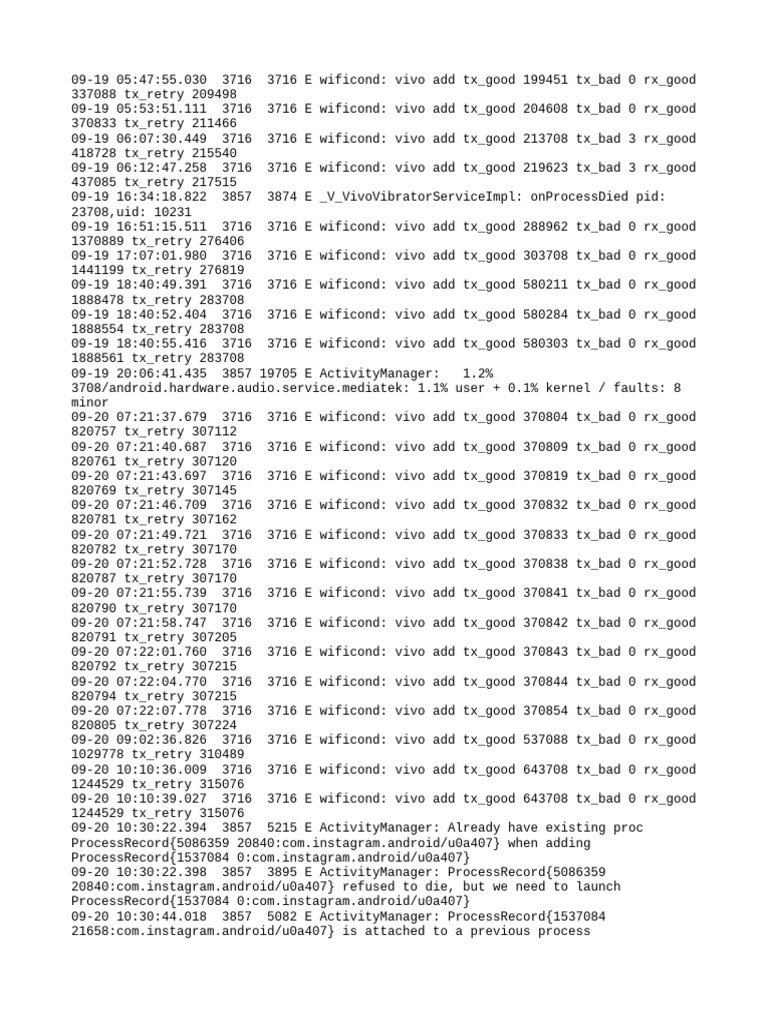 09-19 05:47:55.030 3716 3716 E wificond: vivo add tx_good 199451 tx_bad 0 rx_good 337088 tx_retry 209498
09-19 05:53:51.111 3716 3716 E wificond: vivo add tx_good 204608 tx_bad 0 rx_good 370833 tx_retry 211466
09-19 06:07:30.449 3716 3716 E wificond: vivo add tx_good 213708 tx_bad 3 rx_good 418728 tx_retry 215540
09-19 06:12:47.258 3716 3716 E wificond: vivo add tx_good 219623 tx_bad 3 rx_good 437085 tx_retry 217515
09-19 16:34:18.822 3857 3874 E _V_VivoVibratorServiceImpl: onProcessDied pid: 23708,uid: 10231
09-19 16:51:15.511 3716 3716 E wificond: vivo add tx_good 288962 tx_bad 0 rx_good 1370889 tx_retry 276406
09-19 17:07:01.980 3716 3716 E wificond: vivo add tx_good 303708 tx_bad 0 rx_good 1441199 tx_retry 276819
09-19 18:40:49.391 3716 3716 E wificond: vivo add tx_good 580211 tx_bad 0 rx_good 1888478 tx_retry 283708
09-19 18:40:52.404 3716 3716 E wificond: vivo add tx_good 580284 tx_bad 0 rx_good 1888554 tx_retry 283708
09-19 18:40:55.416 3716 3716 E wificond: vivo add tx_good 580303 tx_bad 0 rx_good 1888561 tx_retry 283708
09-19 20:06:41.435 3857 19705 E ActivityManager: 1.2% 3708/android.hardware.audio.service.mediatek: 1.1% user + 0.1% kernel / faults: 8 minor
09-20 07:21:37.679 3716 3716 E wificond: vivo add tx_good 370804 tx_bad 0 rx_good 820757 tx_retry 307112
09-20 07:21:40.687 3716 3716 E wificond: vivo add tx_good 370809 tx_bad 0 rx_good 820761 tx_retry 307120
09-20 07:21:43.697 3716 3716 E wificond: vivo add tx_good 370819 tx_bad 0 rx_good 820769 tx_retry 307145
09-20 07:21:46.709 3716 3716 E wificond: vivo add tx_good 370832 tx_bad 0 rx_good 820781 tx_retry 307162
09-20 07:21:49.721 3716 3716 E wificond: vivo add tx_good 370833 tx_bad 0 rx_good 820782 tx_retry 307170
09-20 07:21:52.728 3716 3716 E wificond: vivo add tx_good 370838 tx_bad 0 rx_good 820787 tx_retry 307170
09-20 07:21:55.739 3716 3716 E wificond: vivo add tx_good 370841 tx_bad 0 rx_good 820790 tx_retry 307170
09-20 07:21:58.747 3716 3716 E wificond: vivo add tx_good 370842 tx_bad 0 rx_good 820791 tx_retry 307205
09-20 07:22:01.760 3716 3716 E wificond: vivo add tx_good 370843 tx_bad 0 rx_good 820792 tx_retry 307215
09-20 07:22:04.770 3716 3716 E wificond: vivo add tx_good 370844 tx_bad 0 rx_good 820794 tx_retry 307215
09-20 07:22:07.778 3716 3716 E wificond: vivo add tx_good 370854 tx_bad 0 rx_good 820805 tx_retry 307224
09-20 09:02:36.826 3716 3716 E wificond: vivo add tx_good 537088 tx_bad 0 rx_good 1029778 tx_retry 310489
09-20 10:10:36.009 3716 3716 E wificond: vivo add tx_good 643708 tx_bad 0 rx_good 1244529 tx_retry 315076
09-20 10:10:39.027 3716 3716 E wificond: vivo add tx_good 643708 tx_bad 0 rx_good 1244529 tx_retry 315076
09-20 10:30:22.394 3857 5215 E ActivityManager: Already have existing proc ProcessRecord{5086359 20840:com.instagram.android/u0a407} when adding ProcessRecord{1537084 0:com.instagram.android/u0a407}
09-20 10:30:22.398 3857 3895 E ActivityManager: ProcessRecord{5086359 20840:com.instagram.android/u0a407} refused to die, but we need to launch ProcessRecord{1537084 0:com.instagram.android/u0a407}
09-20 10:30:44.018 3857 5082 E ActivityManager: ProcessRecord{1537084 21658:com.instagram.android/u0a407} is attached to a previous process